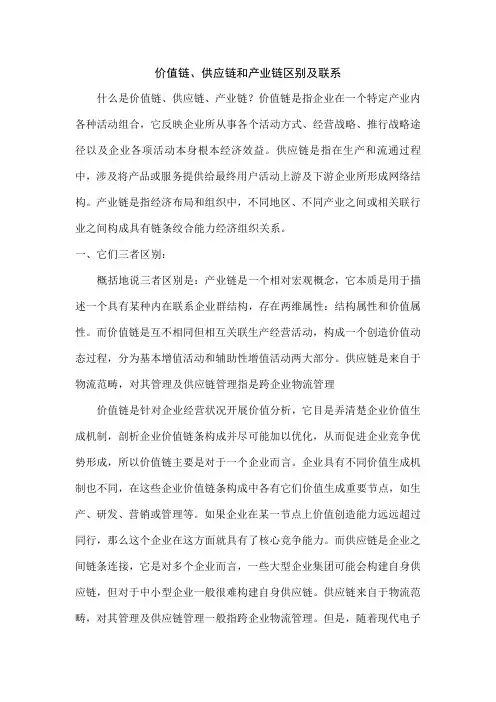 价值链、供应链和产业链区别及联系

什么是价值链、供应链、产业链？价值链是指企业在一个特定产业内各种活动组合，它反映企业所从事各个活动方式、经营战略、推行战略途径以及企业各项活动本身根本经济效益。供应链是指在生产和流通过程中，涉及将产品或服务提供给最终用户活动上游及下游企业所形成网络结构。产业链是指经济布局和组织中，不同地区、不同产业之间或相关联行业之间构成具有链条绞合能力经济组织关系。

一、它们三者区别：

概括地说三者区别是：产业链是一个相对宏观概念，它本质是用于描述一个具有某种内在联系企业群结构，存在两维属性：结构属性和价值属性。而价值链是互不相同但相互关联生产经营活动，构成一个创造价值动态过程，分为基本增值活动和辅助性增值活动两大部分。供应链是来自于物流范畴，对其管理及供应链管理指是跨企业物流管理

价值链是针对企业经营状况开展价值分析，它目是弄清楚企业价值生成机制，剖析企业价值链条构成并尽可能加以优化，从而促进企业竞争优势形成，所以价值链主要是对于一个企业而言。企业具有不同价值生成机制也不同，在这些企业价值链条构成中各有它们价值生成重要节点，如生产、研发、营销或管理等。如果企业在某一节点上价值创造能力远远超过同行，那么这个企业在这方面就具有了核心竞争能力。而供应链是企业之间链条连接，它是对多个企业而言，一些大型企业集团可能会构建自身供应链，但对于中小型企业一般很难构建自身供应链。供应链来自于物流范畴，对其管理及供应链管理一般指跨企业物流管理。但是，随着现代电子